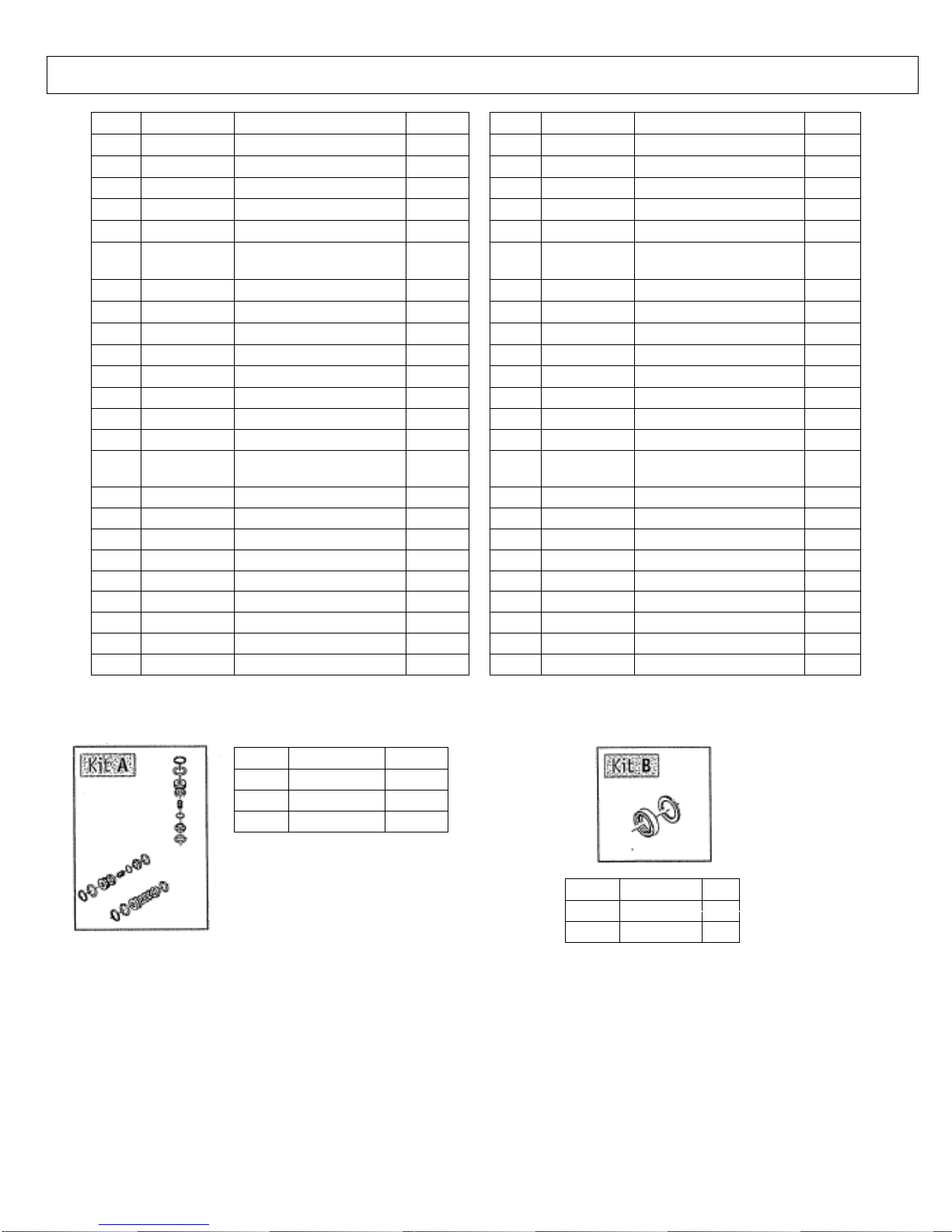 Kit A

Kit B